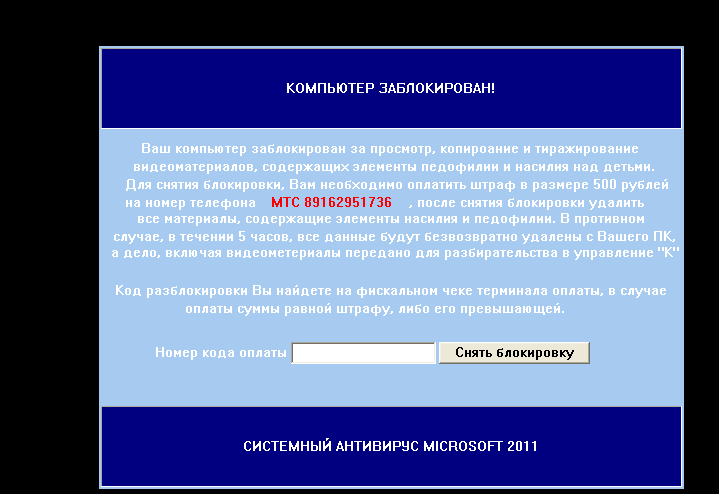 КОМПЬЮТЕР ЗАБЛОКИРОВАН!

Ваш компьютер заблокирован за просмотр, копироание и тиражирование видеоматериалов, содержащих элементы педофилии и насилия над детьми. Для снятия блокировки, Вам необходимо оплатить штраф в размере 500 рублей на номер телефона МТС 89162951736 , после снятия блокировки удалить все материалы, содержащие элементы насилия и педофилии. В противном случае, в течении 5 часов, все данные будут безвозвратно удалены с Вашего ПК, а дело, включая видеометериалы передано для разбирательства в управление "К"

Код разблокировки Вы найдете на фискальном чеке терминала оплаты, в случае оплаты суммы равной штрафу, либо его превышающей.

Номер кода оплаты

Снять блокировку

СИСТЕМНЫЙ АНТИВИРУС MICROSOFT 2011